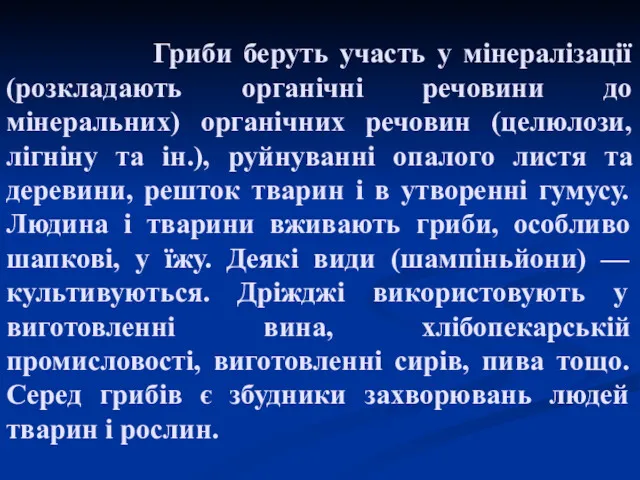 Гриби беруть участь у мінералізації (розкладають органічні речовини до мінеральних) органічних речовин (целюлози, лігніну та ін.), руйнуванні опалого листя та деревини, решток тварин і в утворенні гумусу. Людина і тварини вживають гриби, особливо шапкові, у їжу. Деякі види (шампіньйони) — культивуються. Дріжджі використовують у виготовленні вина, хлібопекарській промисловості, виготовленні сирів, пива тощо. Серед грибів є збудники захворювань людей тварин і рослин.